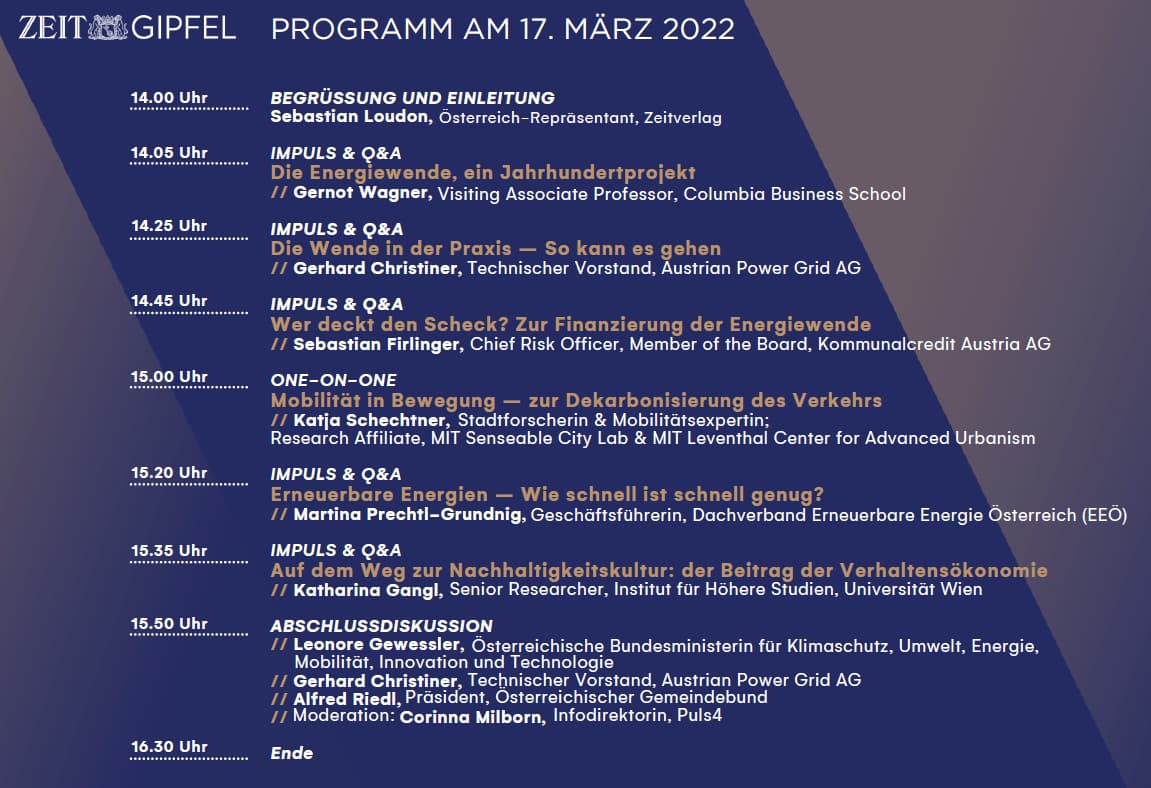 ZEIT GIPFEL PROGRAMM AM 17. MÄRZ 2022

14.00 Uhr
BEGRÜSSUNG UND EINLEITUNG
Sebastian Loudon, Österreich-Repräsentant, Zeitverlag

14.05 Uhr
IMPULS & Q&A
Die Energiewende, ein Jahrhundertprojekt
// Gernot Wagner, Visiting Associate Professor, Columbia Business School

14.25 Uhr
IMPULS & Q&A
Die Wende in der Praxis — So kann es gehen
// Gerhard Christiner, Technischer Vorstand, Austrian Power Grid AG

14.45 Uhr
IMPULS & Q&A
Wer deckt den Scheck? Zur Finanzierung der Energiewende
// Sebastian Firlinger, Chief Risk Officer, Member of the Board, Kommunalcredit Austria AG

15.00 Uhr
ONE-ON-ONE
Mobilität in Bewegung — zur Dekarbonisierung des Verkehrs
// Katja Schechtner, Stadtforscherin & Mobilitätsexpertin; Research Affiliate, MIT Senseable City Lab & MIT Leventhal Center for Advanced Urbanism

15.20 Uhr
IMPULS & Q&A
Erneuerbare Energien — Wie schnell ist schnell genug?
// Martina Prechtl-Grundnig, Geschäftsführerin, Dachverband Erneuerbare Energie Österreich (EEÖ)

15.35 Uhr
IMPULS & Q&A
Auf dem Weg zur Nachhaltigkeitskultur: der Beitrag der Verhaltensökonomie
// Katharina Gangl, Senior Researcher, Institut für Höhere Studien, Universität Wien

15.50 Uhr
ABSCHLUSSDISKUSSION
// Leonore Gewessler, Österreichische Bundesministerin für Klimaschutz, Umwelt, Energie, Mobilität, Innovation und Technologie
// Gerhard Christiner, Technischer Vorstand, Austrian Power Grid AG
// Alfred Riedl, Präsident, Österreichischer Gemeindebund
// Moderation: Corinna Milborn, Infodirektorin, Puls4

16.30 Uhr
Ende